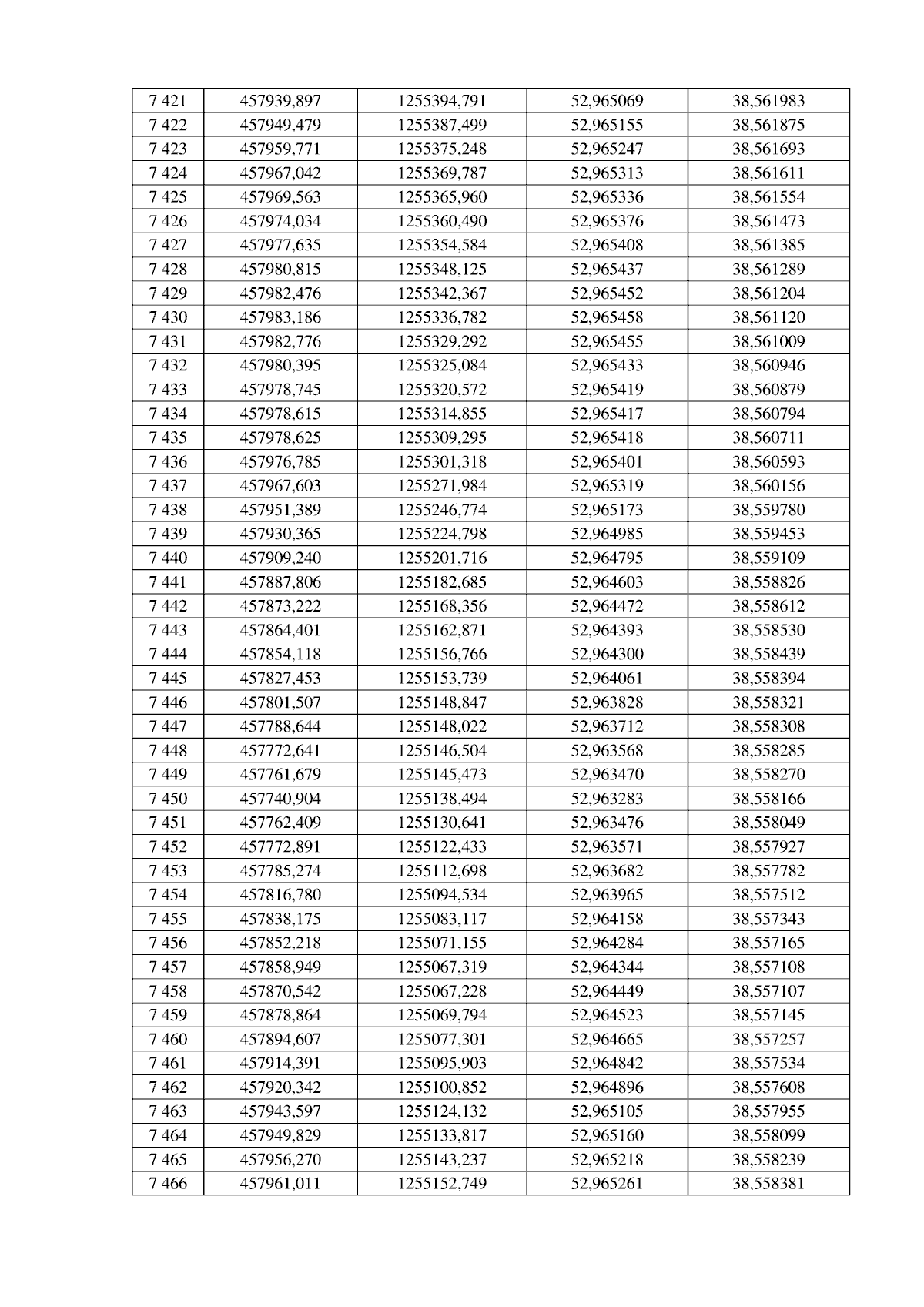 | 7 421 | 457939,897 | 1255394,791 | 52,965069 | 38,561983 |
|---|---|---|---|---|
| 7 422 | 457949,479 | 1255387,499 | 52,965155 | 38,561875 |
| 7 423 | 457959,771 | 1255375,248 | 52,965247 | 38,561693 |
| 7 424 | 457967,042 | 1255369,787 | 52,965313 | 38,561611 |
| 7 425 | 457969,563 | 1255365,960 | 52,965336 | 38,561554 |
| 7 426 | 457974,034 | 1255360,490 | 52,965376 | 38,561473 |
| 7 427 | 457977,635 | 1255354,584 | 52,965408 | 38,561385 |
| 7 428 | 457980,815 | 1255348,125 | 52,965437 | 38,561289 |
| 7 429 | 457982,476 | 1255342,367 | 52,965452 | 38,561204 |
| 7 430 | 457983,186 | 1255336,782 | 52,965458 | 38,561120 |
| 7 431 | 457982,776 | 1255329,292 | 52,965455 | 38,561009 |
| 7 432 | 457980,395 | 1255325,084 | 52,965433 | 38,560946 |
| 7 433 | 457978,745 | 1255320,572 | 52,965419 | 38,560879 |
| 7 434 | 457978,615 | 1255314,855 | 52,965417 | 38,560794 |
| 7 435 | 457978,625 | 1255309,295 | 52,965418 | 38,560711 |
| 7 436 | 457976,785 | 1255301,318 | 52,965401 | 38,560593 |
| 7 437 | 457967,603 | 1255271,984 | 52,965319 | 38,560156 |
| 7 438 | 457951,389 | 1255246,774 | 52,965173 | 38,559780 |
| 7 439 | 457930,365 | 1255224,798 | 52,964985 | 38,559453 |
| 7 440 | 457909,240 | 1255201,716 | 52,964795 | 38,559109 |
| 7 441 | 457887,806 | 1255182,685 | 52,964603 | 38,558826 |
| 7 442 | 457873,222 | 1255168,356 | 52,964472 | 38,558612 |
| 7 443 | 457864,401 | 1255162,871 | 52,964393 | 38,558530 |
| 7 444 | 457854,118 | 1255156,766 | 52,964300 | 38,558439 |
| 7 445 | 457827,453 | 1255153,739 | 52,964061 | 38,558394 |
| 7 446 | 457801,507 | 1255148,847 | 52,963828 | 38,558321 |
| 7 447 | 457788,644 | 1255148,022 | 52,963712 | 38,558308 |
| 7 448 | 457772,641 | 1255146,504 | 52,963568 | 38,558285 |
| 7 449 | 457761,679 | 1255145,473 | 52,963470 | 38,558270 |
| 7 450 | 457740,904 | 1255138,494 | 52,963283 | 38,558166 |
| 7 451 | 457762,409 | 1255130,641 | 52,963476 | 38,558049 |
| 7 452 | 457772,891 | 1255122,433 | 52,963571 | 38,557927 |
| 7 453 | 457785,274 | 1255112,698 | 52,963682 | 38,557782 |
| 7 454 | 457816,780 | 1255094,534 | 52,963965 | 38,557512 |
| 7 455 | 457838,175 | 1255083,117 | 52,964158 | 38,557343 |
| 7 456 | 457852,218 | 1255071,155 | 52,964284 | 38,557165 |
| 7 457 | 457858,949 | 1255067,319 | 52,964344 | 38,557108 |
| 7 458 | 457870,542 | 1255067,228 | 52,964449 | 38,557107 |
| 7 459 | 457878,864 | 1255069,794 | 52,964523 | 38,557145 |
| 7 460 | 457894,607 | 1255077,301 | 52,964665 | 38,557257 |
| 7 461 | 457914,391 | 1255095,903 | 52,964842 | 38,557534 |
| 7 462 | 457920,342 | 1255100,852 | 52,964896 | 38,557608 |
| 7 463 | 457943,597 | 1255124,132 | 52,965105 | 38,557955 |
| 7 464 | 457949,829 | 1255133,817 | 52,965160 | 38,558099 |
| 7 465 | 457956,270 | 1255143,237 | 52,965218 | 38,558239 |
| 7 466 | 457961,011 | 1255152,749 | 52,965261 | 38,558381 |